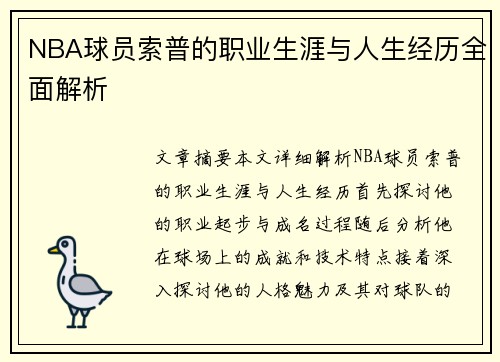 NBA球员索普的职业生涯与人生经历全面解析

文章摘要本文详细解析NBA球员索普的职业生涯与人生经历首先探讨他的职业起步与成名过程随后分析他在球场上的成就和技术特点接着深入探讨他的人格魅力及其对球队的